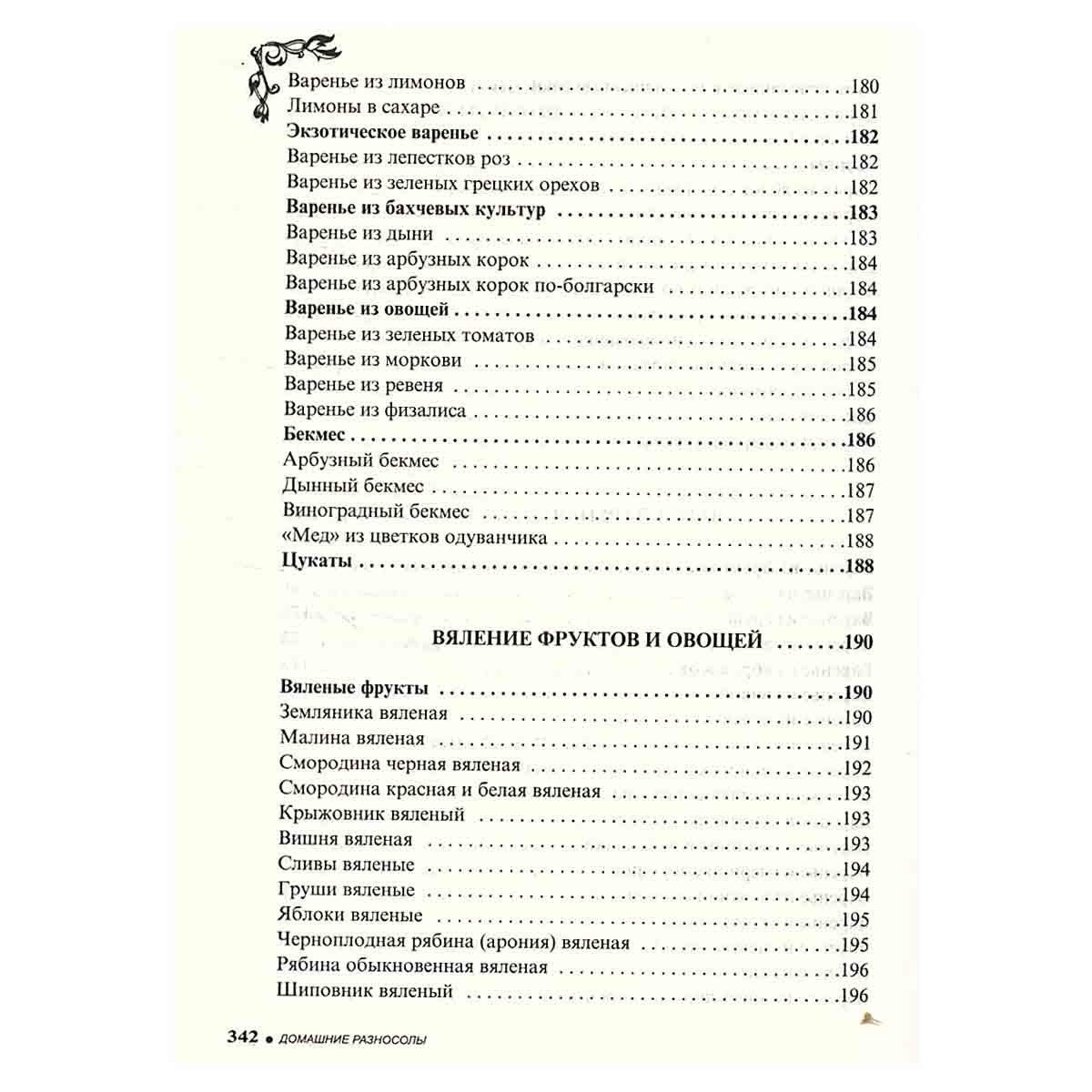 Варенье из лимонов 180
Лимоны в сахаре 181
Экзотическое варенье 182
Варенье из лепестков роз 182
Варенье из зеленых грецких орехов 182
Варенье из бахчевых культур 183
Варенье из дыни 183
Варенье из арбузных корок 184
Варенье из арбузных корок по-болгарски 184
Варенье из овощей 184
Варенье из зеленых томатов 184
Варенье из моркови 185
Варенье из ревеня 185
Варенье из физалиса 186
Бекмес 186
Арбузный бекмес 186
Дынный бекмес 187
Виноградный бекмес 187
«Мед» из цветков одуванчика 188
Цукаты 188

ВЯЛЕНИЕ ФРУКТОВ И ОВОЩЕЙ 190

Вяленые фрукты 190
Земляника вяленая 190
Малина вяленая 191
Смородина черная вяленая 192
Смородина красная и белая вяленая 193
Крыжовник вяленый 193
Вишня вяленая 193
Сливы вяленые 194
Груши вяленые 194
Яблоки вяленые 195
Черноплодная рябина (арония) вяленая 195
Рябина обыкновенная вяленая 196
Шиповник вяленый 196

342 • ДОМАШНИЕ РАЗНОСОЛЫ